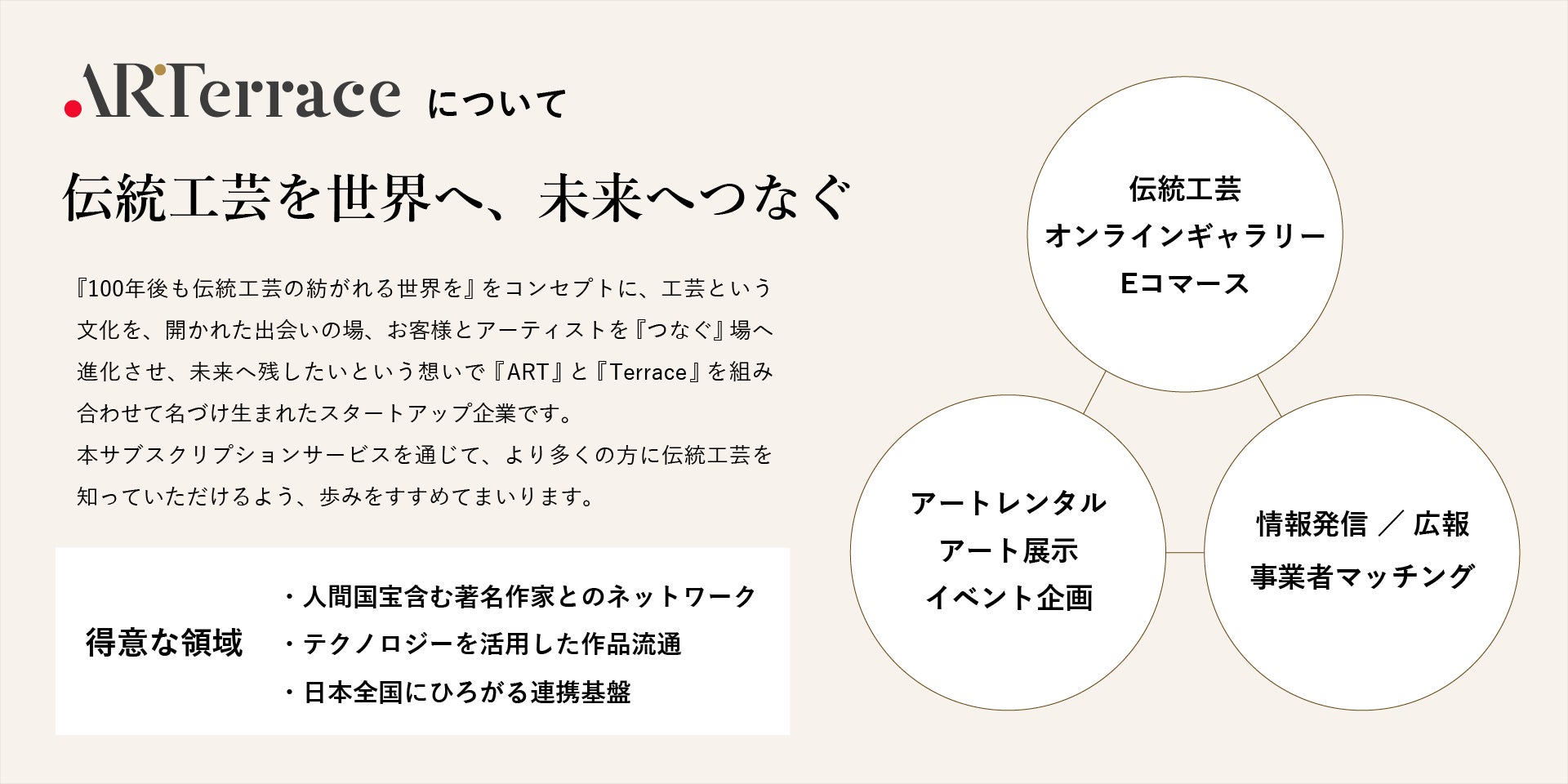 ARTerrace について

伝統工芸を世界へ、未来へつなぐ

『100年後も伝統工芸の紡がれる世界を』をコンセプトに、工芸という文化を、開かれた出会いの場、お客様とアーティストを『つなぐ』場へ進化させ、未来へ残したいという想いで『ART』と『Terrace』を組み合わせて名づけ生まれたスタートアップ企業です。
本サブスクリプションサービスを通じて、より多くの方に伝統工芸を知っていただけるよう、歩みをすすめてまいります。

得意な領域
・人間国宝含む著名作家とのネットワーク
・テクノロジーを活用した作品流通
・日本全国にひろがる連携基盤

伝統工芸
オンラインギャラリー
Eコマース

アートレンタル
アート展示
イベント企画

情報発信 ／ 広報
事業者マッチング